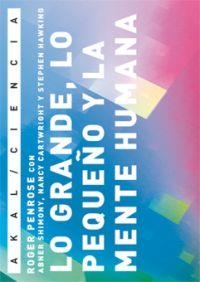 AKAL / CIENCIA

ROGER PENROSE CON
ABNER SHIMONY, NANCY CARTWRIGHT Y STEPHEN HAWKING

LO GRANDE, LO PEQUEÑO Y LA MENTE HUMANA